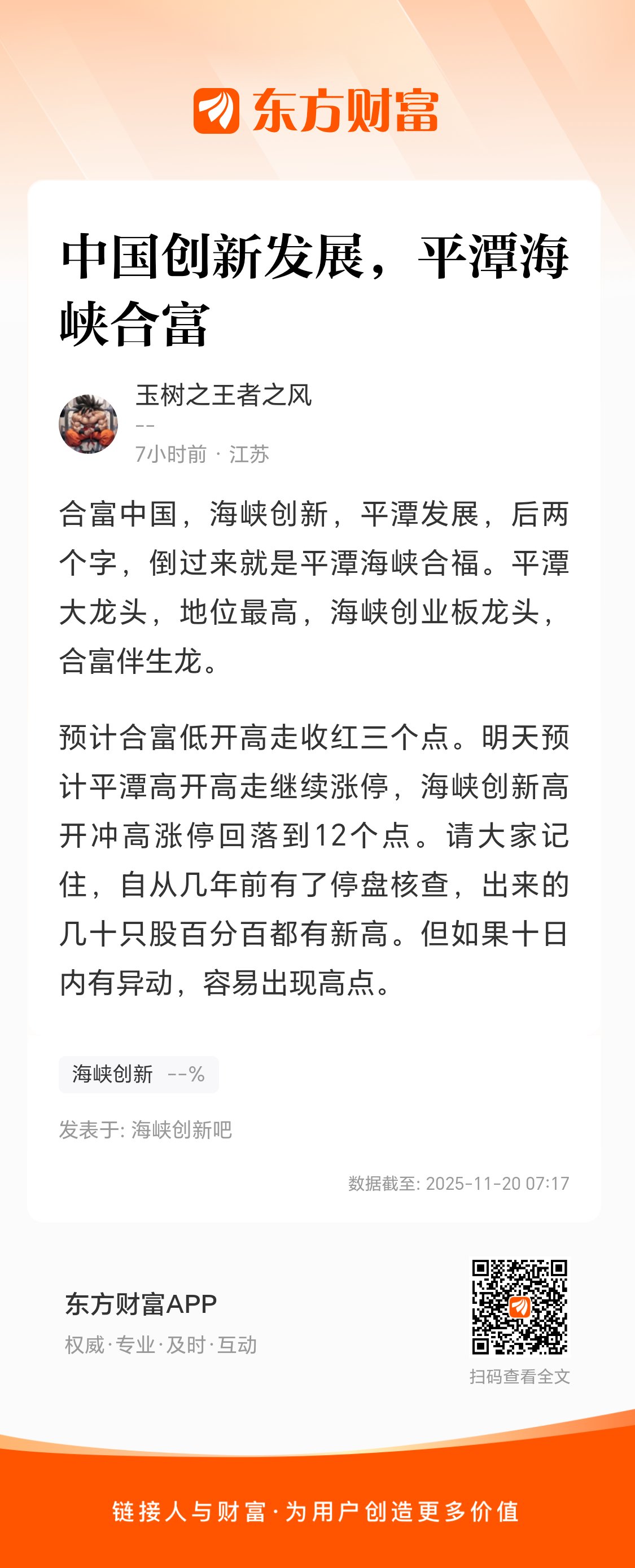 东方财富

中国创新发展，平潭海峡合富

玉树之王者之风
--
7小时前 · 江苏

合富中国，海峡创新，平潭发展，后两个字，倒过来就是平潭海峡合福。平潭大龙头，地位最高，海峡创业板龙头，合富伴生龙。

预计合富低开高走收红三个点。明天预计平潭高开高走继续涨停，海峡创新高开冲高涨停回落到12个点。请大家记住，自从几年前有了停盘核查，出来的几十只股百分百都有新高。但如果十日内有异动，容易出现高点。

海峡创新 --%

发表于: 海峡创新吧

数据截至: 2025-11-20 07:17

东方财富APP
权威·专业·及时·互动

扫码查看全文

链接人与财富·为用户创造更多价值